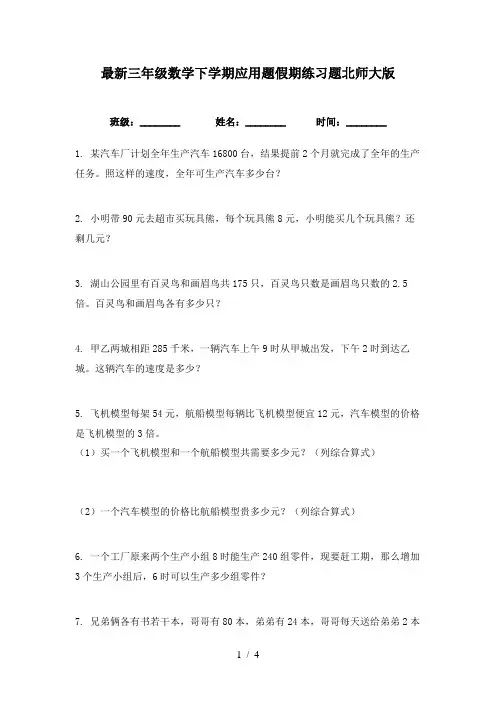 最新三年级数学下学期应用题假期练习题北师大版

班级：________ 姓名：________ 时间：________

1. 某汽车厂计划全年生产汽车16800台，结果提前2个月就完成了全年的生产任务。照这样的速度，全年可生产汽车多少台？

2. 小明带90元去超市买玩具熊，每个玩具熊8元，小明能买几个玩具熊？还剩几元？

3. 湖山公园里有百灵鸟和画眉鸟共175只，百灵鸟只数是画眉鸟只数的2.5倍。百灵鸟和画眉鸟各有多少只？

4. 甲乙两城相距285千米，一辆汽车上午9时从甲城出发，下午2时到达乙城。这辆汽车的速度是多少？

5. 飞机模型每架54元，航船模型每辆比飞机模型便宜12元，汽车模型的价格是飞机模型的3倍。
（1）买一个飞机模型和一个航船模型共需要多少元？（列综合算式）

（2）一个汽车模型的价格比航船模型贵多少元？（列综合算式）

6. 一个工厂原来两个生产小组8时能生产240组零件，现要赶工期，那么增加3个生产小组后，6时可以生产多少组零件？

7. 兄弟俩各有书若干本，哥哥有80本，弟弟有24本，哥哥每天送给弟弟2本

1 / 4